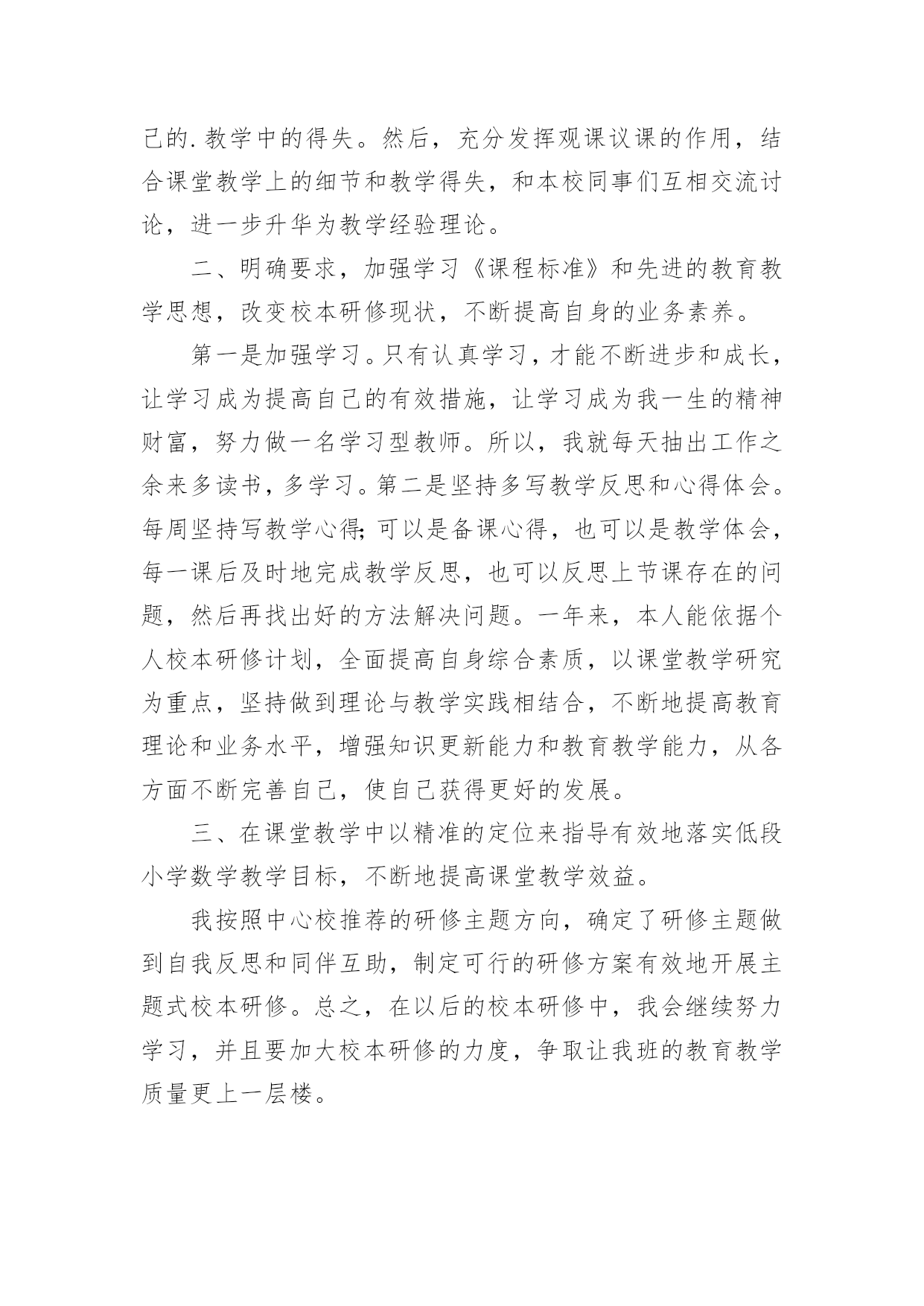 己的.教学中的得失。然后，充分发挥观课议课的作用，结合课堂教学上的细节和教学得失，和本校同事们互相交流讨论，进一步升华为教学经验理论。

二、明确要求，加强学习《课程标准》和先进的教育教学思想，改变校本研修现状，不断提高自身的业务素养。

第一是加强学习。只有认真学习，才能不断进步和成长，让学习成为提高自己的有效措施，让学习成为我一生的精神财富，努力做一名学习型教师。所以，我就每天抽出工作之余来多读书，多学习。第二是坚持多写教学反思和心得体会。每周坚持写教学心得;可以是备课心得，也可以是教学体会，每一课后及时地完成教学反思，也可以反思上节课存在的问题，然后再找出好的方法解决问题。一年来，本人能依据个人校本研修计划，全面提高自身综合素质，以课堂教学研究为重点，坚持做到理论与教学实践相结合，不断地提高教育理论和业务水平，增强知识更新能力和教育教学能力，从各方面不断完善自己，使自己获得更好的发展。

三、在课堂教学中以精准的定位来指导有效地落实低段小学数学教学目标，不断地提高课堂教学效益。

我按照中心校推荐的研修主题方向，确定了研修主题做到自我反思和同伴互助，制定可行的研修方案有效地开展主题式校本研修。总之，在以后的校本研修中，我会继续努力学习，并且要加大校本研修的力度，争取让我班的教育教学质量更上一层楼。